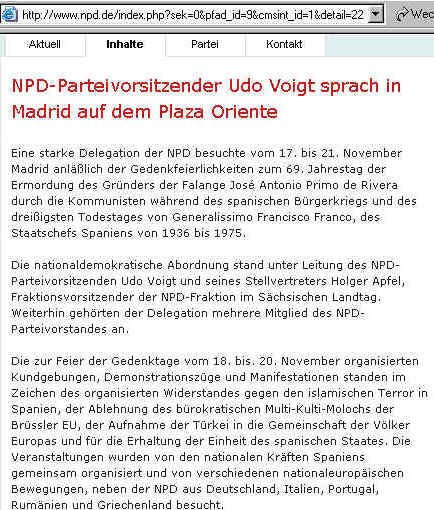 http://www.npd.de/index.php?sek=0&pfad_id=9&cmsint_id=1&detail=22 Wec

Aktuell Inhalte Partei Kontakt

NPD-Parteivorsitzender Udo Voigt sprach in Madrid auf dem Plaza Oriente

Eine starke Delegation der NPD besuchte vom 17. bis 21. November Madrid anläßlich der Gedenkfeierlichkeiten zum 69. Jahrestag der Ermordung des Gründers der Falange José Antonio Primo de Rivera durch die Kommunisten während des spanischen Bürgerkriegs und des dreißigsten Todestages von Generalissimo Francisco Franco, des Staatschefs Spaniens von 1936 bis 1975.

Die nationaldemokratische Abordnung stand unter Leitung des NPD-Parteivorsitzenden Udo Voigt und seines Stellvertreters Holger Apfel, Fraktionsvorsitzender der NPD-Fraktion im Sächsischen Landtag. Weiterhin gehörten der Delegation mehrere Mitglied des NPD-Parteivorstandes an.

Die zur Feier der Gedenktage vom 18. bis. 20. November organisierten Kundgebungen, Demonstrationszüge und Manifestationen standen im Zeichen des organisierten Widerstandes gegen den islamischen Terror in Spanien, der Ablehnung des bürokratischen Multi-Kulti-Molochs der Brüssler EU, der Aufnahme der Türkei in die Gemeinschaft der Völker Europas und für die Erhaltung der Einheit des spanischen Staates. Die Veranstaltungen wurden von den nationalen Kräften Spaniens gemeinsam organisiert und von verschiedenen nationaleuropäischen Bewegungen, neben der NPD aus Deutschland, Italien, Portugal, Rumänien und Griechenland besucht.